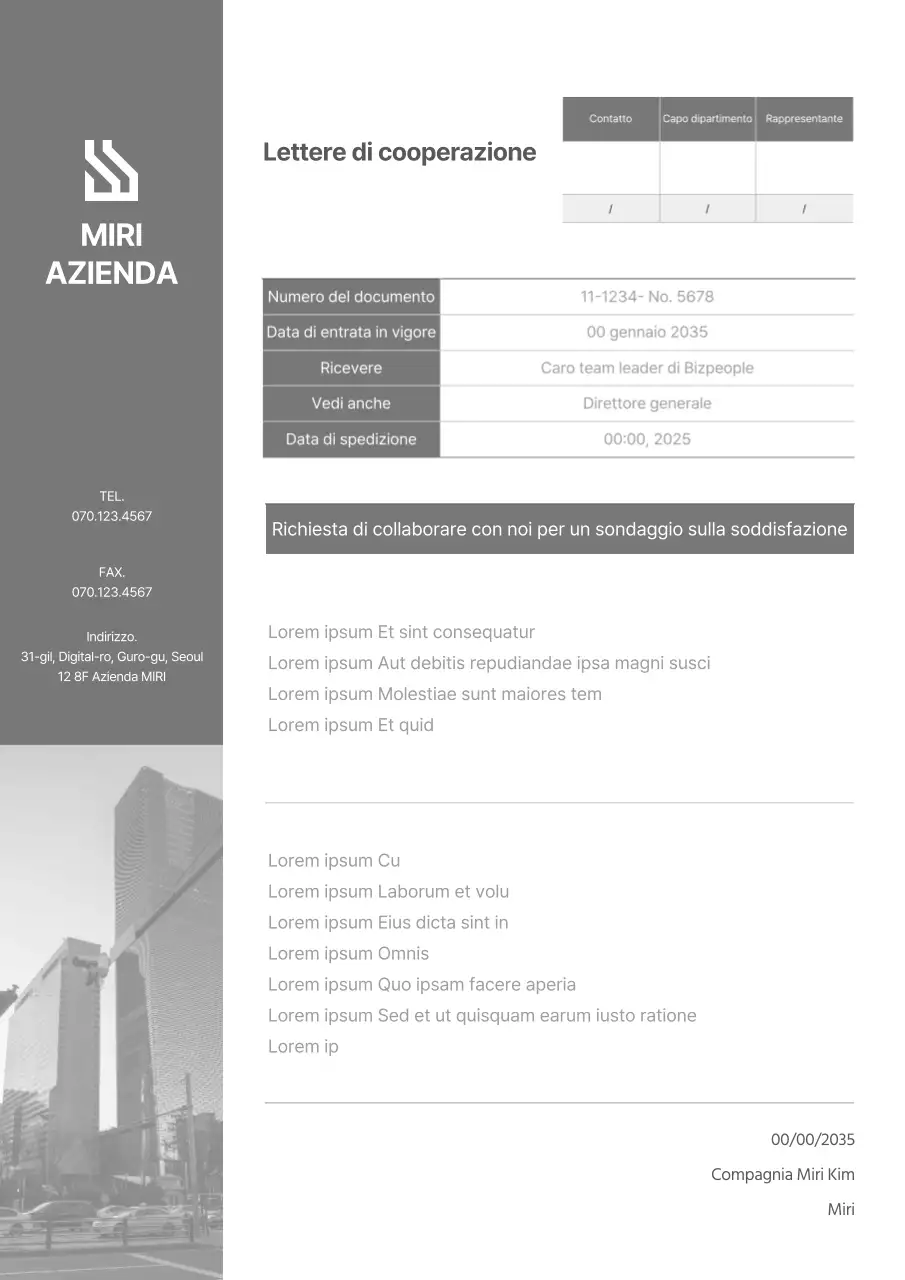 MIRI
AZIENDA

TEL.
070.123.4567

FAX.
070.123.4567

Indirizzo.
31-gil, Digital-ro, Guro-gu, Seoul
12 8F Azienda MIRI

Lettere di cooperazione

| Contatto | Capo dipartimento | Rappresentante |
|---|---|---|
| | | |
| / | / | / |

| Numero del documento | 11-1234- No. 5678 |
|---|---|
| Data di entrata in vigore | 00 gennaio 2035 |
| Ricevere | Caro team leader di Bizpeople |
| Vedi anche | Direttore generale |
| Data di spedizione | 00:00, 2025 |

Richiesta di collaborare con noi per un sondaggio sulla soddisfazione

Lorem ipsum Et sint consequatur
Lorem ipsum Aut debitis repudiandae ipsa magni susci
Lorem ipsum Molestiae sunt maiores tem
Lorem ipsum Et quid

Lorem ipsum Cu
Lorem ipsum Laborum et volu
Lorem ipsum Eius dicta sint in
Lorem ipsum Omnis
Lorem ipsum Quo ipsam facere aperia
Lorem ipsum Sed et ut quisquam earum iusto ratione
Lorem ip

00/00/2035
Compagnia Miri Kim
Miri